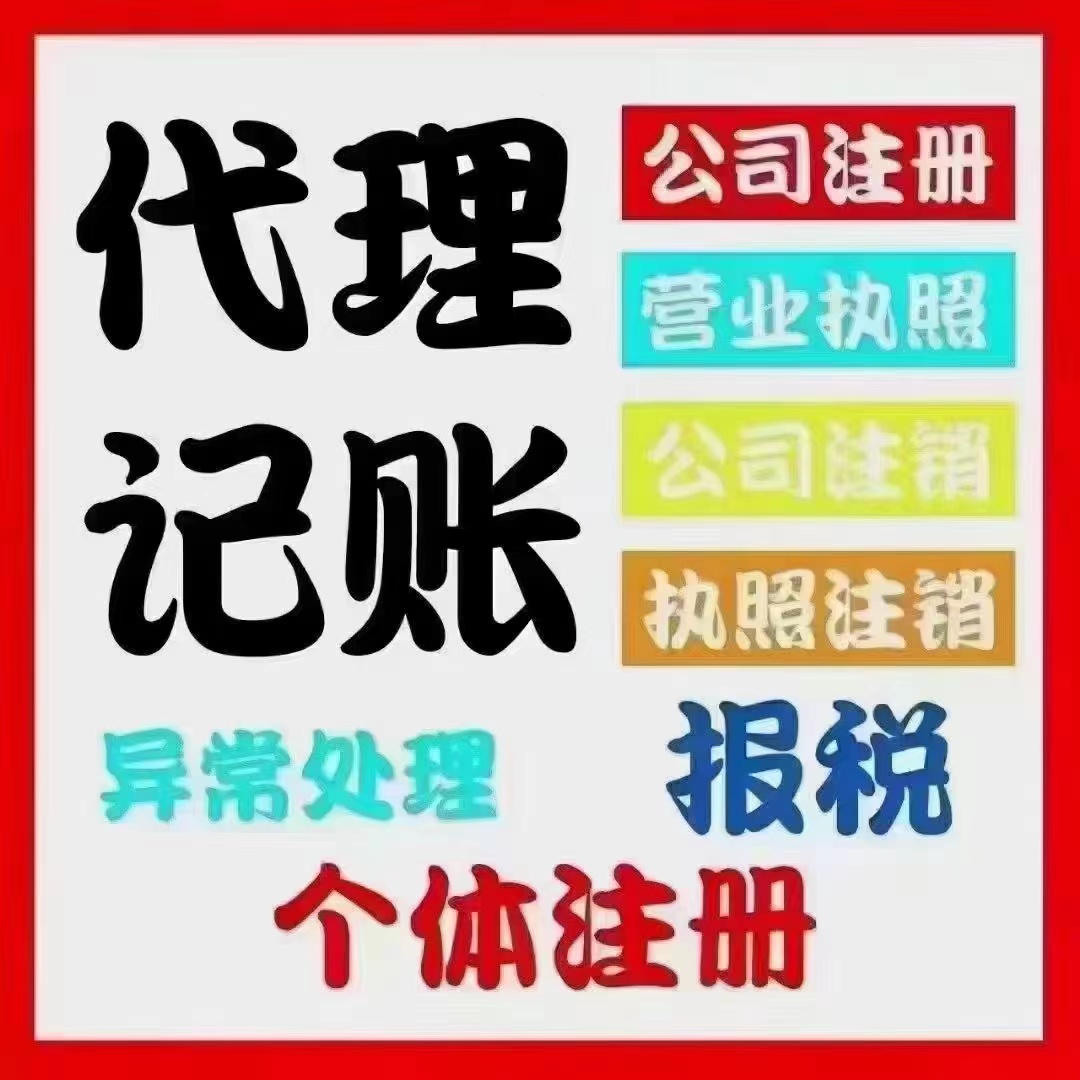 代理记账

公司注册
营业执照
公司注销
执照注销

异常处理
报税
个体注册